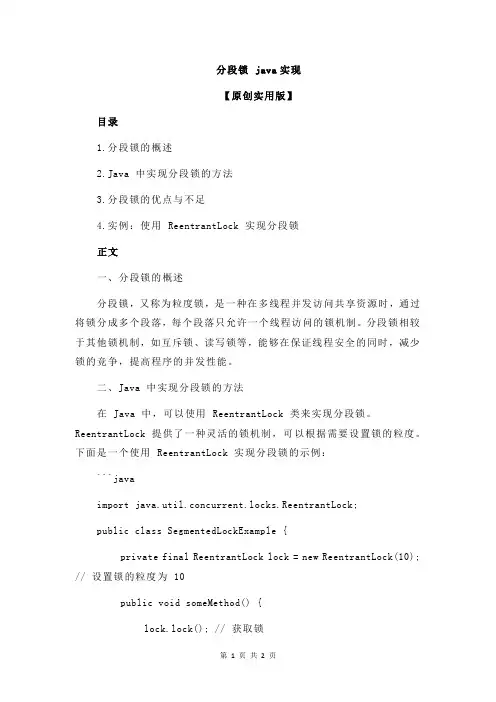 分段锁 java实现

【原创实用版】

目录

1.分段锁的概述

2.Java 中实现分段锁的方法

3.分段锁的优点与不足

4.实例：使用 ReentrantLock 实现分段锁

正文

一、分段锁的概述

分段锁，又称为粒度锁，是一种在多线程并发访问共享资源时，通过将锁分成多个段落，每个段落只允许一个线程访问的锁机制。分段锁相较于其他锁机制，如互斥锁、读写锁等，能够在保证线程安全的同时，减少锁的竞争，提高程序的并发性能。

二、Java 中实现分段锁的方法

在 Java 中，可以使用 ReentrantLock 类来实现分段锁。ReentrantLock 提供了一种灵活的锁机制，可以根据需要设置锁的粒度。下面是一个使用 ReentrantLock 实现分段锁的示例：

```java

import java.util.concurrent.locks.ReentrantLock;

public class SegmentedLockExample {

private final ReentrantLock lock = new ReentrantLock(10); // 设置锁的粒度为 10

public void someMethod() {

lock.lock(); // 获取锁

第 1 页 共 2 页